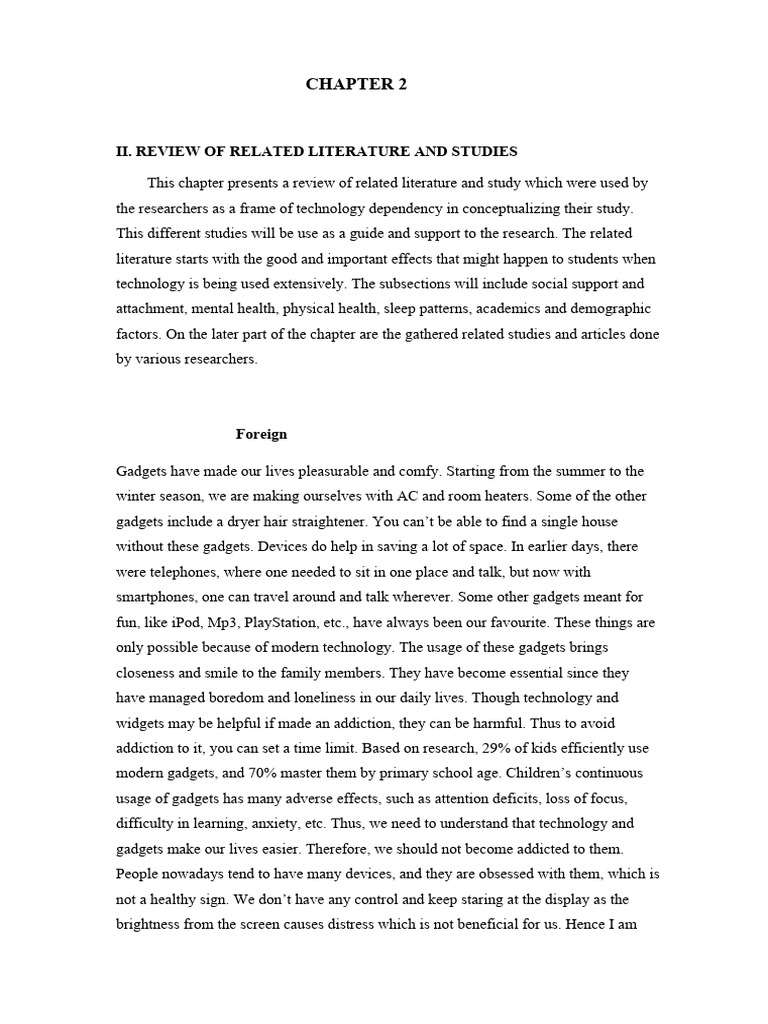 CHAPTER 2

II. REVIEW OF RELATED LITERATURE AND STUDIES

This chapter presents a review of related literature and study which were used by the researchers as a frame of technology dependency in conceptualizing their study. This different studies will be use as a guide and support to the research. The related literature starts with the good and important effects that might happen to students when technology is being used extensively. The subsections will include social support and attachment, mental health, physical health, sleep patterns, academics and demographic factors. On the later part of the chapter are the gathered related studies and articles done by various researchers.

Foreign

Gadgets have made our lives pleasurable and comfy. Starting from the summer to the winter season, we are making ourselves with AC and room heaters. Some of the other gadgets include a dryer hair straightener. You can't be able to find a single house without these gadgets. Devices do help in saving a lot of space. In earlier days, there were telephones, where one needed to sit in one place and talk, but now with smartphones, one can travel around and talk wherever. Some other gadgets meant for fun, like iPod, Mp3, PlayStation, etc., have always been our favourite. These things are only possible because of modern technology. The usage of these gadgets brings closeness and smile to the family members. They have become essential since they have managed boredom and loneliness in our daily lives. Though technology and widgets may be helpful if made an addiction, they can be harmful. Thus to avoid addiction to it, you can set a time limit. Based on research, 29% of kids efficiently use modern gadgets, and 70% master them by primary school age. Children's continuous usage of gadgets has many adverse effects, such as attention deficits, loss of focus, difficulty in learning, anxiety, etc. Thus, we need to understand that technology and gadgets make our lives easier. Therefore, we should not become addicted to them. People nowadays tend to have many devices, and they are obsessed with them, which is not a healthy sign. We don't have any control and keep staring at the display as the brightness from the screen causes distress which is not beneficial for us. Hence I am